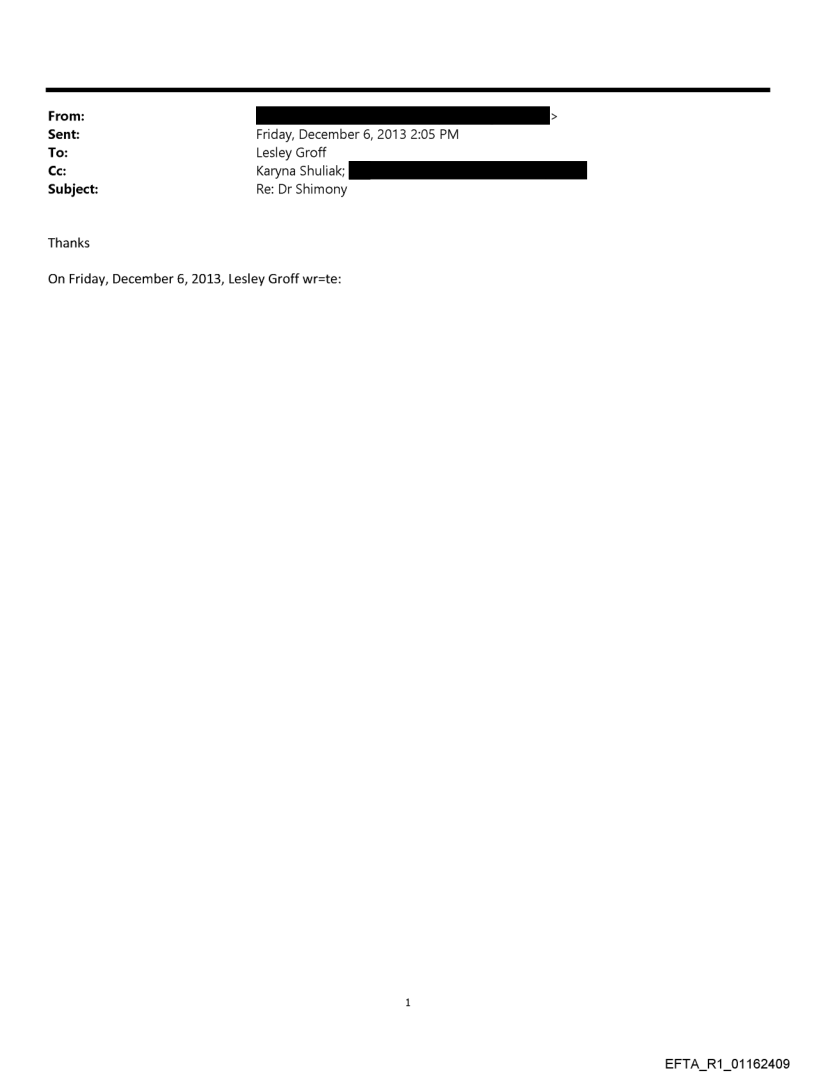 From: >
Sent: Friday, December 6, 2013 2:05 PM
To: Lesley Groff
Cc: Karyna Shuliak;
Subject: Re: Dr Shimony

Thanks

On Friday, December 6, 2013, Lesley Groff wr=te:

1

EFTA_R1_01162409